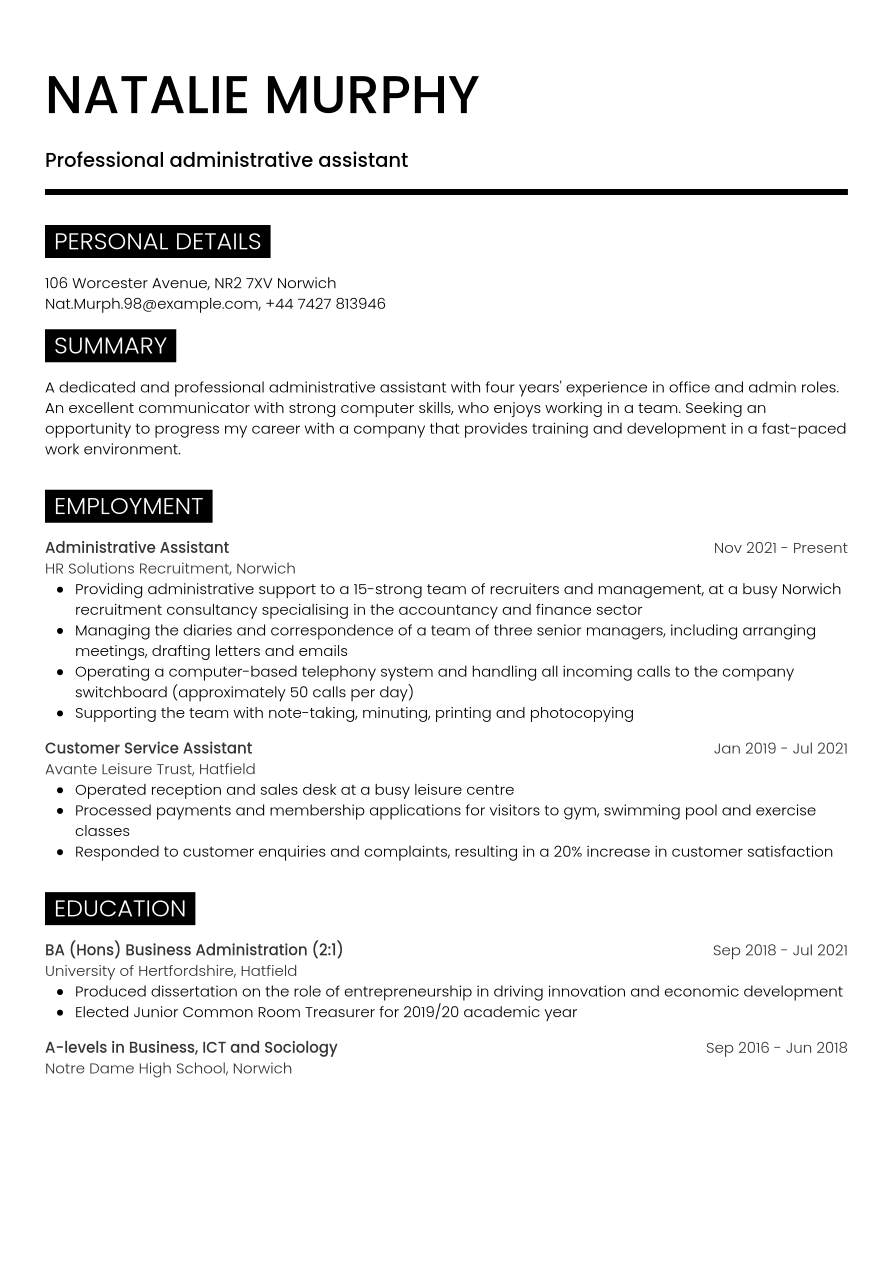 NATALIE MURPHY

Professional administrative assistant

PERSONAL DETAILS

106 Worcester Avenue, NR2 7XV Norwich
Nat.Murph.98@example.com, +44 7427 813946

SUMMARY

A dedicated and professional administrative assistant with four years' experience in office and admin roles. An excellent communicator with strong computer skills, who enjoys working in a team. Seeking an opportunity to progress my career with a company that provides training and development in a fast-paced work environment.

EMPLOYMENT

Administrative Assistant
Nov 2021 - Present
HR Solutions Recruitment, Norwich
- Providing administrative support to a 15-strong team of recruiters and management, at a busy Norwich recruitment consultancy specialising in the accountancy and finance sector
- Managing the diaries and correspondence of a team of three senior managers, including arranging meetings, drafting letters and emails
- Operating a computer-based telephony system and handling all incoming calls to the company switchboard (approximately 50 calls per day)
- Supporting the team with note-taking, minuting, printing and photocopying

Customer Service Assistant
Jan 2019 - Jul 2021
Avante Leisure Trust, Hatfield
- Operated reception and sales desk at a busy leisure centre
- Processed payments and membership applications for visitors to gym, swimming pool and exercise classes
- Responded to customer enquiries and complaints, resulting in a 20% increase in customer satisfaction

EDUCATION

BA (Hons) Business Administration (2:1)
Sep 2018 - Jul 2021
University of Hertfordshire, Hatfield
- Produced dissertation on the role of entrepreneurship in driving innovation and economic development
- Elected Junior Common Room Treasurer for 2019/20 academic year

A-levels in Business, ICT and Sociology
Sep 2016 - Jun 2018
Notre Dame High School, Norwich